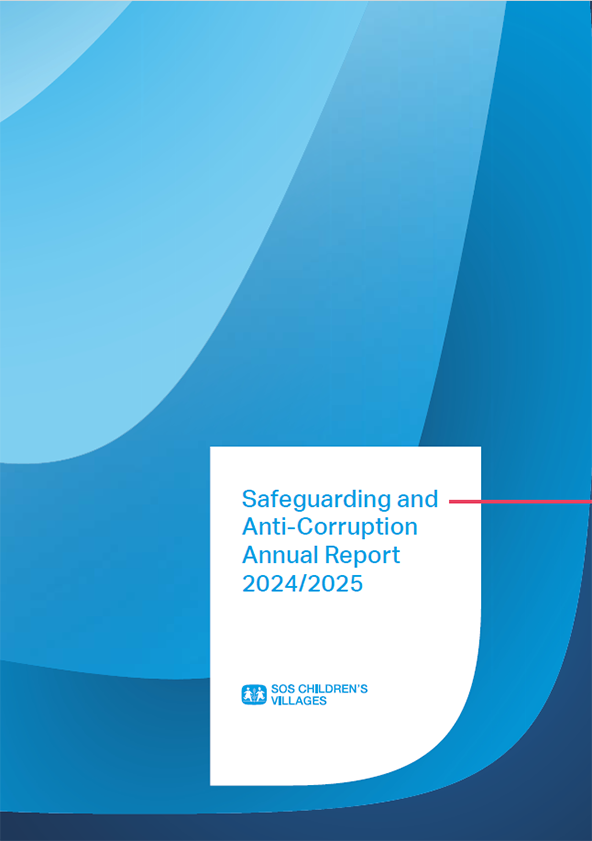 Safeguarding and Anti-Corruption Annual Report 2024/2025

SOS CHILDREN'S
VILLAGES